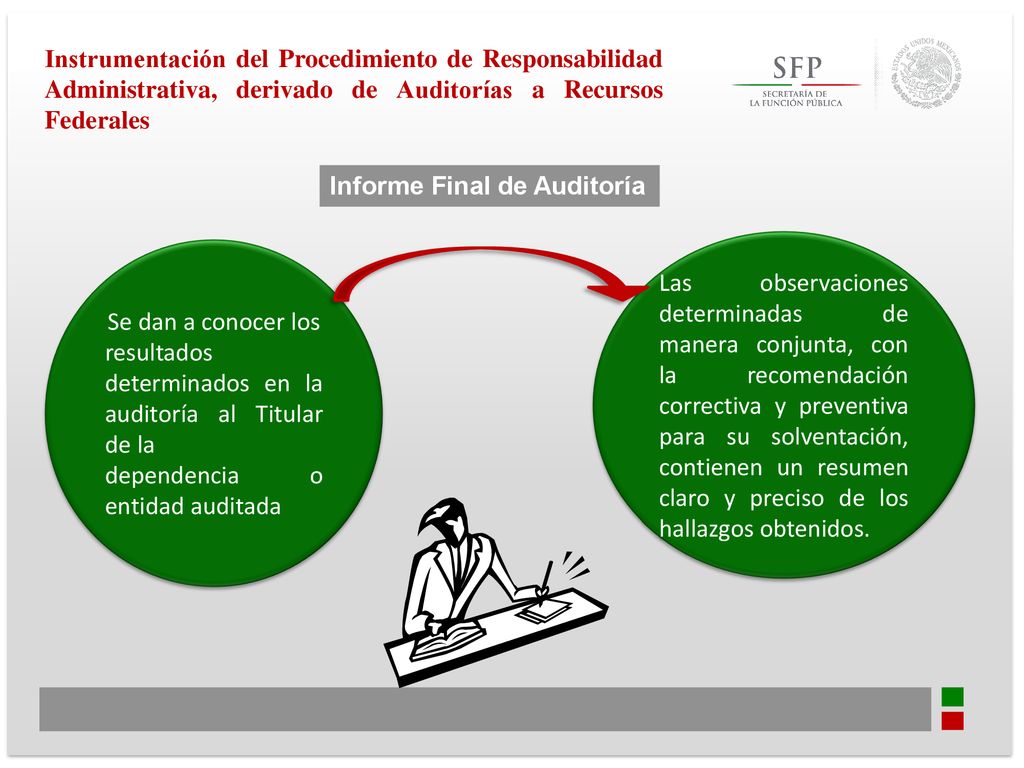 Instrumentación del Procedimiento de Responsabilidad Administrativa, derivado de Auditorías a Recursos Federales

SFP
SECRETARÍA DE
LA FUNCIÓN PÚBLICA

ESTADOS UNIDOS MEXICANOS

Informe Final de Auditoría

Se dan a conocer los resultados determinados en la auditoría al Titular de la dependencia o entidad auditada

Las observaciones determinadas de manera conjunta, con la recomendación correctiva y preventiva para su solventación, contienen un resumen claro y preciso de los hallazgos obtenidos.